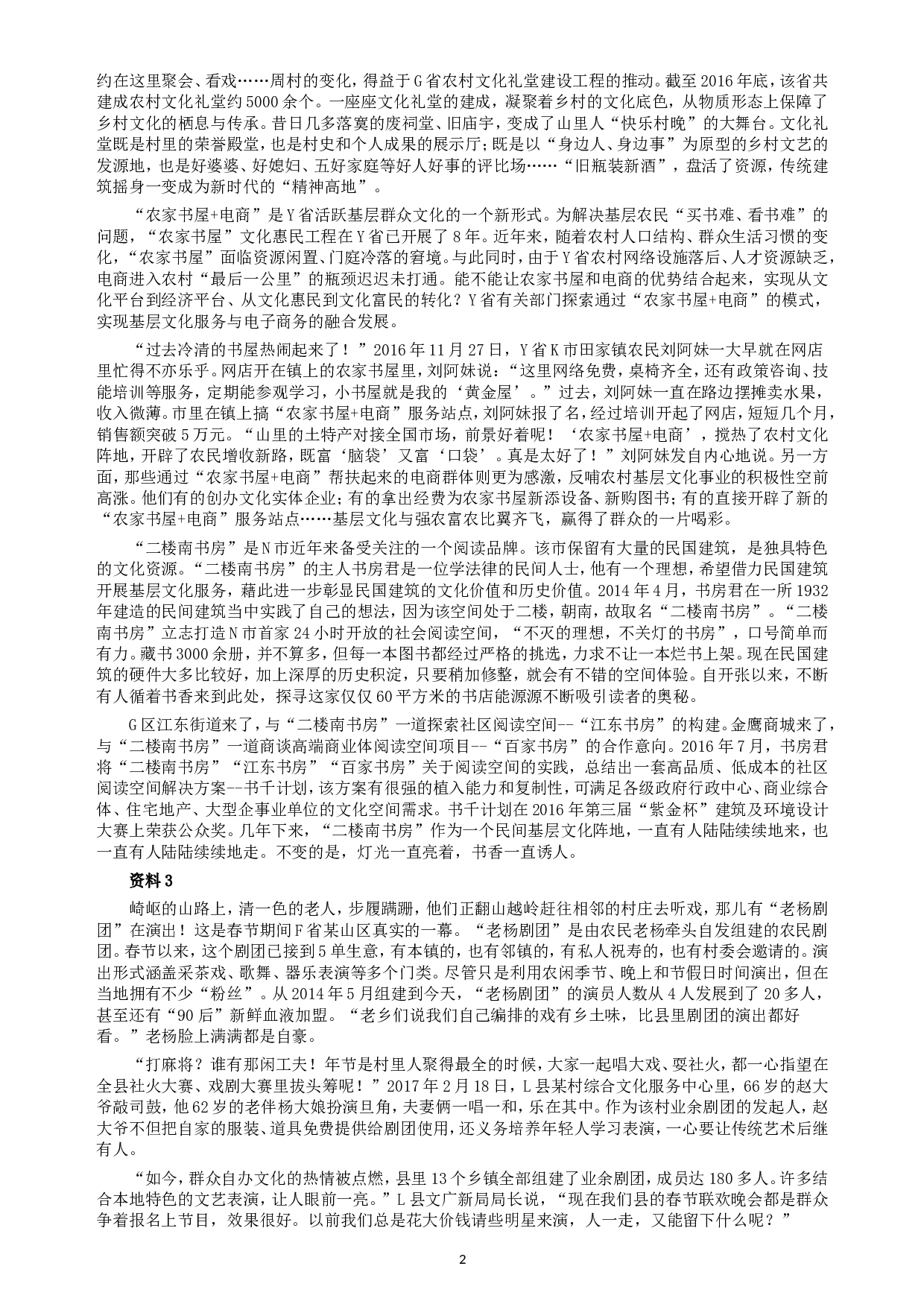 约在这里聚会、看戏……周村的变化，得益于G省农村文化礼堂建设工程的推动。截至2016年底，该省共建成农村文化礼堂约5000余个。一座座文化礼堂的建成，凝聚着乡村的文化底色，从物质形态上保障了乡村文化的栖息与传承。昔日几多落寞的废祠堂、旧庙宇，变成了山里人“快乐村晚”的大舞台。文化礼堂既是村里的荣誉殿堂，也是村史和个人成果的展示厅；既是以“身边人、身边事”为原型的乡村文艺的发源地，也是好婆婆、好媳妇、五好家庭等好人好事的评比场……“旧瓶装新酒”，盘活了资源，传统建筑摇身一变成为新时代的“精神高地”。

“农家书屋+电商”是Y省活跃基层群众文化的一个新形式。为解决基层农民“买书难、看书难”的问题，“农家书屋”文化惠民工程在Y省已开展了8年。近年来，随着农村人口结构、群众生活习惯的变化，“农家书屋”面临资源闲置、门庭冷落的窘境。与此同时，由于Y省农村网络设施落后、人才资源缺乏，电商进入农村“最后一公里”的瓶颈迟迟未打通。能不能让农家书屋和电商的优势结合起来，实现从文化平台到经济平台、从文化惠民到文化富民的转化？Y省有关部门探索通过“农家书屋+电商”的模式，实现基层文化服务与电子商务的融合发展。

“过去冷清的书屋热闹起来了！”2016年11月27日，Y省K市田家镇农民刘阿妹一大早就在网店里忙得不亦乐乎。网店开在镇上的农家书屋里，刘阿妹说：“这里网络免费，桌椅齐全，还有政策咨询、技能培训等服务，定期能参观学习，小书屋就是我的‘黄金屋’。”过去，刘阿妹一直在路边摆摊卖水果，收入微薄。市里在镇上搞“农家书屋+电商”服务站点，刘阿妹报了名，经过培训开起了网店，短短几个月，销售额突破5万元。“山里的土特产对接全国市场，前景好着呢！‘农家书屋+电商’，搅热了农村文化阵地，开辟了农民增收新路，既富‘脑袋’又富‘口袋’。真是太好了！”刘阿妹发自内心地说。另一方面，那些通过“农家书屋+电商”帮扶起来的电商群体则更为感激，反哺农村基层文化事业的积极性空前高涨。他们有的创办文化实体企业；有的拿出经费为农家书屋新添设备、新购图书；有的直接开辟了新的“农家书屋+电商”服务站点……基层文化与强农富农比翼齐飞，赢得了群众的一片喝彩。

“二楼南书房”是N市近年来备受关注的一个阅读品牌。该市保留有大量的民国建筑，是独具特色的文化资源。“二楼南书房”的主人书房君是一位学法律的民间人士，他有一个理想，希望借力民国建筑开展基层文化服务，藉此进一步彰显民国建筑的文化价值和历史价值。2014年4月，书房君在一所1932年建造的民间建筑当中实践了自己的想法，因为该空间处于二楼，朝南，故取名“二楼南书房”。“二楼南书房”立志打造N市首家24小时开放的社会阅读空间，“不灭的理想，不关灯的书房”，口号简单而有力。藏书3000余册，并不算多，但每一本图书都经过严格的挑选，力求不让一本烂书上架。现在民国建筑的硬件大多比较好，加上深厚的历史积淀，只要稍加修整，就会有不错的空间体验。自开张以来，不断有人循着书香来到此处，探寻这家仅仅60平方米的书店能源源不断吸引读者的奥秘。

G区江东街道来了，与“二楼南书房”一道探索社区阅读空间--“江东书房”的构建。金鹰商城来了，与“二楼南书房”一道商谈高端商业体阅读空间项目--“百家书房”的合作意向。2016年7月，书房君将“二楼南书房”“江东书房”“百家书房”关于阅读空间的实践，总结出一套高品质、低成本的社区阅读空间解决方案--书千计划，该方案有很强的植入能力和复制性，可满足各级政府行政中心、商业综合体、住宅地产、大型企事业单位的文化空间需求。书千计划在2016年第三届“紫金杯”建筑及环境设计大赛上荣获公众奖。几年下来，“二楼南书房”作为一个民间基层文化阵地，一直有人陆陆续续地来，也一直有人陆陆续续地走。不变的是，灯光一直亮着，书香一直诱人。

资料3

崎岖的山路上，清一色的老人，步履蹒跚，他们正翻山越岭赶往相邻的村庄去听戏，那儿有“老杨剧团”在演出！这是春节期间F省某山区真实的一幕。“老杨剧团”是由农民老杨牵头自发组建的农民剧团。春节以来，这个剧团已接到5单生意，有本镇的，也有邻镇的，有私人祝寿的，也有村委会邀请的。演出形式涵盖采茶戏、歌舞、器乐表演等多个门类。尽管只是利用农闲季节、晚上和节假日时间演出，但在当地拥有不少“粉丝”。从2014年5月组建到今天，“老杨剧团”的演员人数从4人发展到了20多人，甚至还有“90后”新鲜血液加盟。“老乡们说我们自己编排的戏有乡土味，比县里剧团的演出都好看。”老杨脸上满满都是自豪。

“打麻将？谁有那闲工夫！年节是村里人聚得最全的时候，大家一起唱大戏、耍社火，都一心指望在全县社火大赛、戏剧大赛里拔头筹呢！”2017年2月18日，L县某村综合文化服务中心里，66岁的赵大爷敲司鼓，他62岁的老伴杨大娘扮演旦角，夫妻俩一唱一和，乐在其中。作为该村业余剧团的发起人，赵大爷不但把自家的服装、道具免费提供给剧团使用，还义务培养年轻人学习表演，一心要让传统艺术后继有人。

“如今，群众自办文化的热情被点燃，县里13个乡镇全部组建了业余剧团，成员达180多人。许多结合本地特色的文艺表演，让人眼前一亮。”L县文广新局局长说，“现在我们县的春节联欢晚会都是群众争着报名上节目，效果很好。以前我们总是花大价钱请些明星来演，人一走，又能留下什么呢？”

2